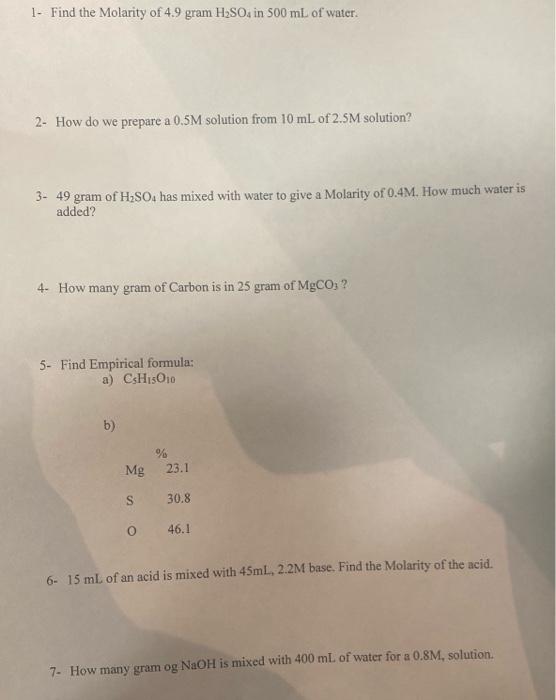 1- Find the Molarity of 4.9 gram $H_2SO_4$ in 500 mL of water.

2- How do we prepare a 0.5M solution from 10 mL of 2.5M solution?

3- 49 gram of $H_2SO_4$ has mixed with water to give a Molarity of 0.4M. How much water is added?

4- How many gram of Carbon is in 25 gram of $MgCO_3$ ?

5- Find Empirical formula:
a) $C_5H_{15}O_{10}$

b)

| | % |
|---|---|
| Mg | 23.1 |
| S | 30.8 |
| O | 46.1 |

6- 15 mL of an acid is mixed with 45mL, 2.2M base. Find the Molarity of the acid.

7- How many gram og NaOH is mixed with 400 mL of water for a 0.8M, solution.